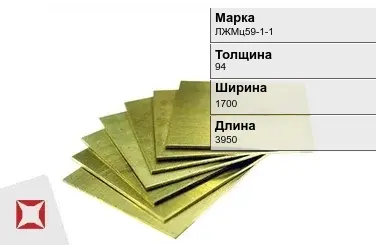 Марка
ЛЖМц59-1-1

Толщина
94

Ширина
1700

Длина
3950